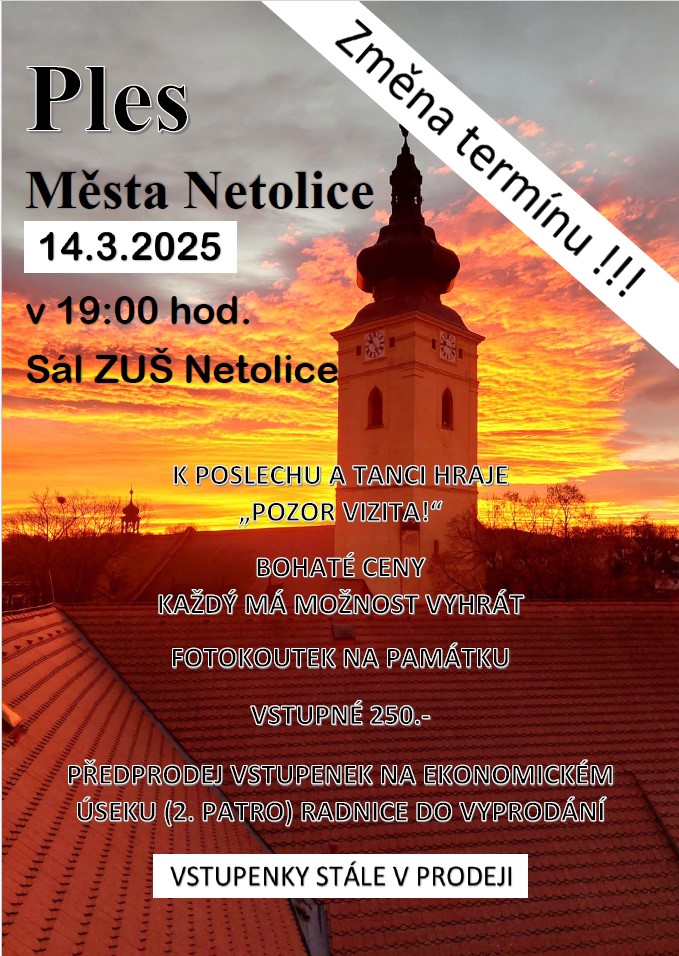 Změna termínu !!!

Ples

Města Netolice

14.3.2025

v 19:00 hod.

Sál ZUŠ Netolice

K POSLECHU A TANCI HRAJE „POZOR VIZITA!“

BOHATÉ CENY
KAŽDÝ MÁ MOŽNOST VYHRÁT

FOTOKOUTEK NA PAMÁTKU

VSTUPNÉ 250.-

PŘEDPRODEJ VSTUPENEK NA EKONOMICKÉM ÚSEKU (2. PATRO) RADNICE DO VYPRODÁNÍ

VSTUPENKY STÁLE V PRODEJI